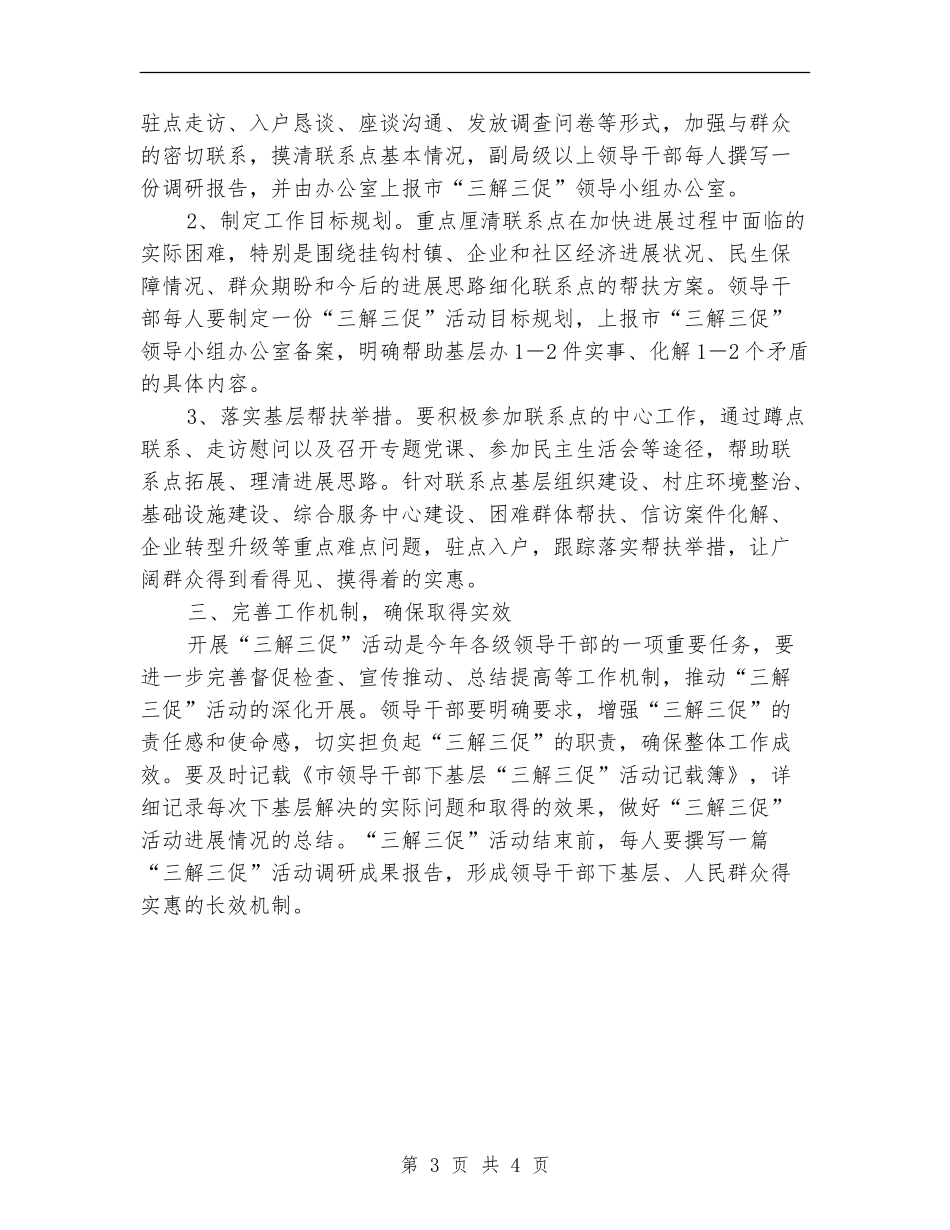 驻点走访、入户恳谈、座谈沟通、发放调查问卷等形式，加强与群众的密切联系，摸清联系点基本情况，副局级以上领导干部每人撰写一份调研报告，并由办公室上报市“三解三促”领导小组办公室。

2、制定工作目标规划。重点厘清联系点在加快进展过程中面临的实际困难，特别是围绕挂钩村镇、企业和社区经济进展状况、民生保障情况、群众期盼和今后的进展思路细化联系点的帮扶方案。领导干部每人要制定一份“三解三促”活动目标规划，上报市“三解三促”领导小组办公室备案，明确帮助基层办1—2件实事、化解1—2个矛盾的具体内容。

3、落实基层帮扶举措。要积极参加联系点的中心工作，通过蹲点联系、走访慰问以及召开专题党课、参加民主生活会等途径，帮助联系点拓展、理清进展思路。针对联系点基层组织建设、村庄环境整治、基础设施建设、综合服务中心建设、困难群体帮扶、信访案件化解、企业转型升级等重点难点问题，驻点入户，跟踪落实帮扶举措，让广阔群众得到看得见、摸得着的实惠。

三、完善工作机制，确保取得实效

开展“三解三促”活动是今年各级领导干部的一项重要任务，要进一步完善督促检查、宣传推动、总结提高等工作机制，推动“三解三促”活动的深化开展。领导干部要明确要求，增强“三解三促”的责任感和使命感，切实担负起“三解三促”的职责，确保整体工作成效。要及时记载《市领导干部下基层“三解三促”活动记载簿》，详细记录每次下基层解决的实际问题和取得的效果，做好“三解三促”活动进展情况的总结。“三解三促”活动结束前，每人要撰写一篇“三解三促”活动调研成果报告，形成领导干部下基层、人民群众得实惠的长效机制。

第 3 页 共 4 页